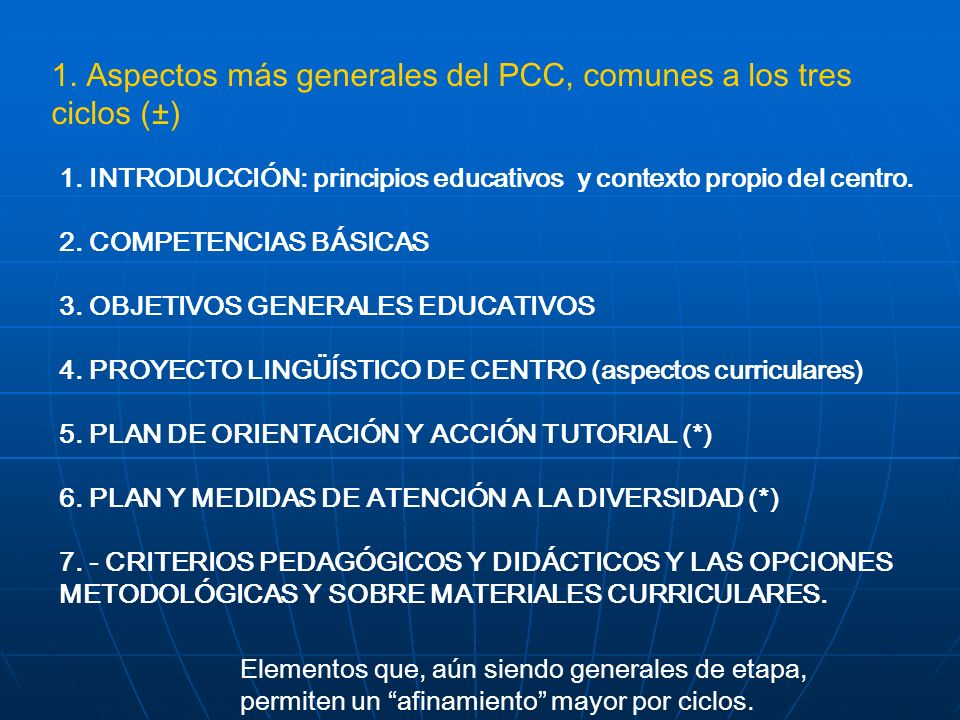 1. Aspectos más generales del PCC, comunes a los tres ciclos (±)

1. INTRODUCCIÓN: principios educativos y contexto propio del centro.

2. COMPETENCIAS BÁSICAS

3. OBJETIVOS GENERALES EDUCATIVOS

4. PROYECTO LINGÜÍSTICO DE CENTRO (aspectos curriculares)

5. PLAN DE ORIENTACIÓN Y ACCIÓN TUTORIAL (*)

6. PLAN Y MEDIDAS DE ATENCIÓN A LA DIVERSIDAD (*)

7. - CRITERIOS PEDAGÓGICOS Y DIDÁCTICOS Y LAS OPCIONES METODOLÓGICAS Y SOBRE MATERIALES CURRICULARES.

Elementos que, aún siendo generales de etapa, permiten un “afinamiento” mayor por ciclos.